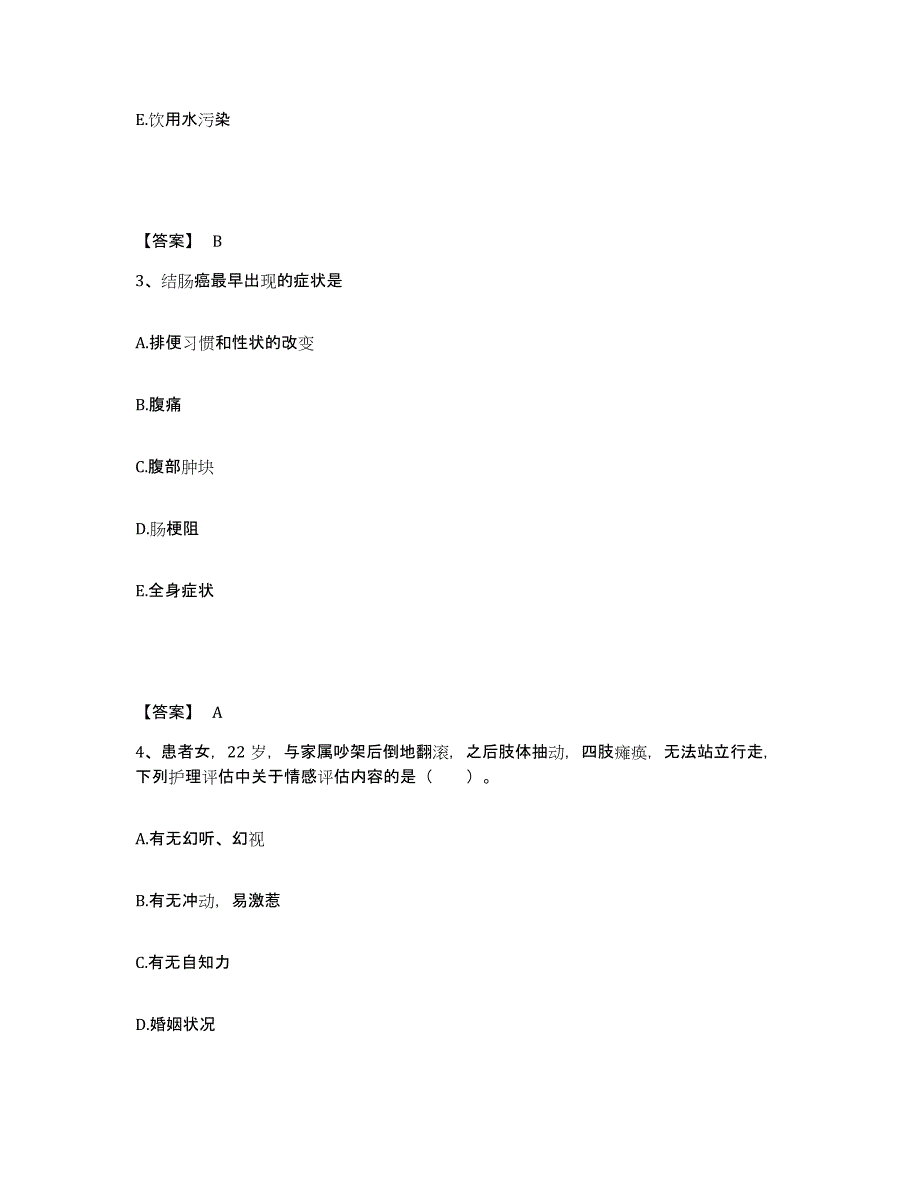 E.饮用水污染

【答案】 B

3、结肠癌最早出现的症状是

A.排便习惯和性状的改变

B.腹痛

C.腹部肿块

D.肠梗阻

E.全身症状

【答案】 A

4、患者女，22 岁，与家属吵架后倒地翻滚，之后肢体抽动，四肢瘫痪，无法站立行走，下列护理评估中关于情感评估内容的是（ ）。

A.有无幻听、幻视

B.有无冲动，易激惹

C.有无自知力

D.婚姻状况